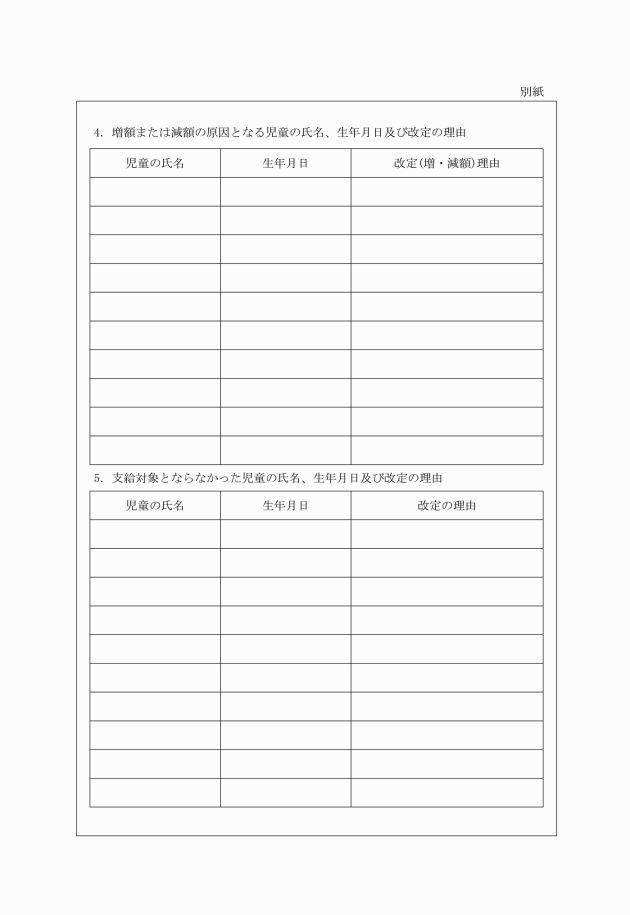 別紙

4. 増額または減額の原因となる児童の氏名、生年月日及び改定の理由

| 児童の氏名 | 生年月日 | 改定(増・減額)理由 |
|---|---|---|
| | | |
| | | |
| | | |
| | | |
| | | |
| | | |
| | | |
| | | |
| | | |
| | | |

5. 支給対象とならなかった児童の氏名、生年月日及び改定の理由

| 児童の氏名 | 生年月日 | 改定の理由 |
|---|---|---|
| | | |
| | | |
| | | |
| | | |
| | | |
| | | |
| | | |
| | | |
| | | |
| | | |